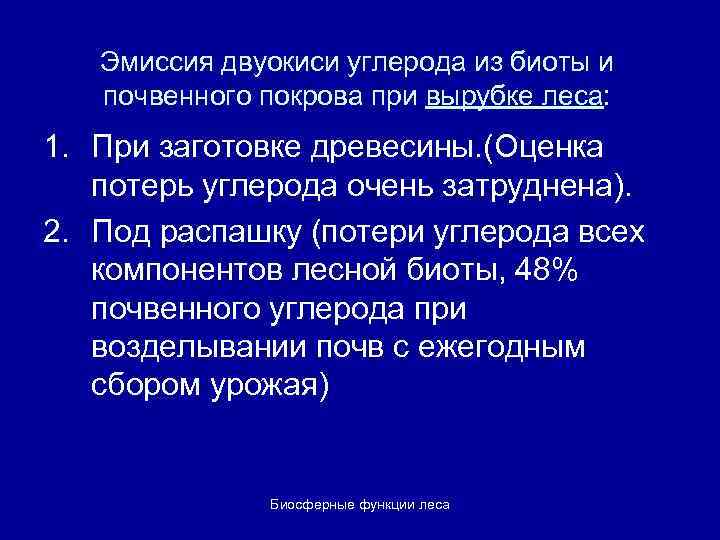 Эмиссия двуокиси углерода из биоты и почвенного покрова при вырубке леса:

1. При заготовке древесины.(Оценка потерь углерода очень затруднена).
2. Под распашку (потери углерода всех компонентов лесной биоты, 48% почвенного углерода при возделывании почв с ежегодным сбором урожая)

Биосферные функции леса